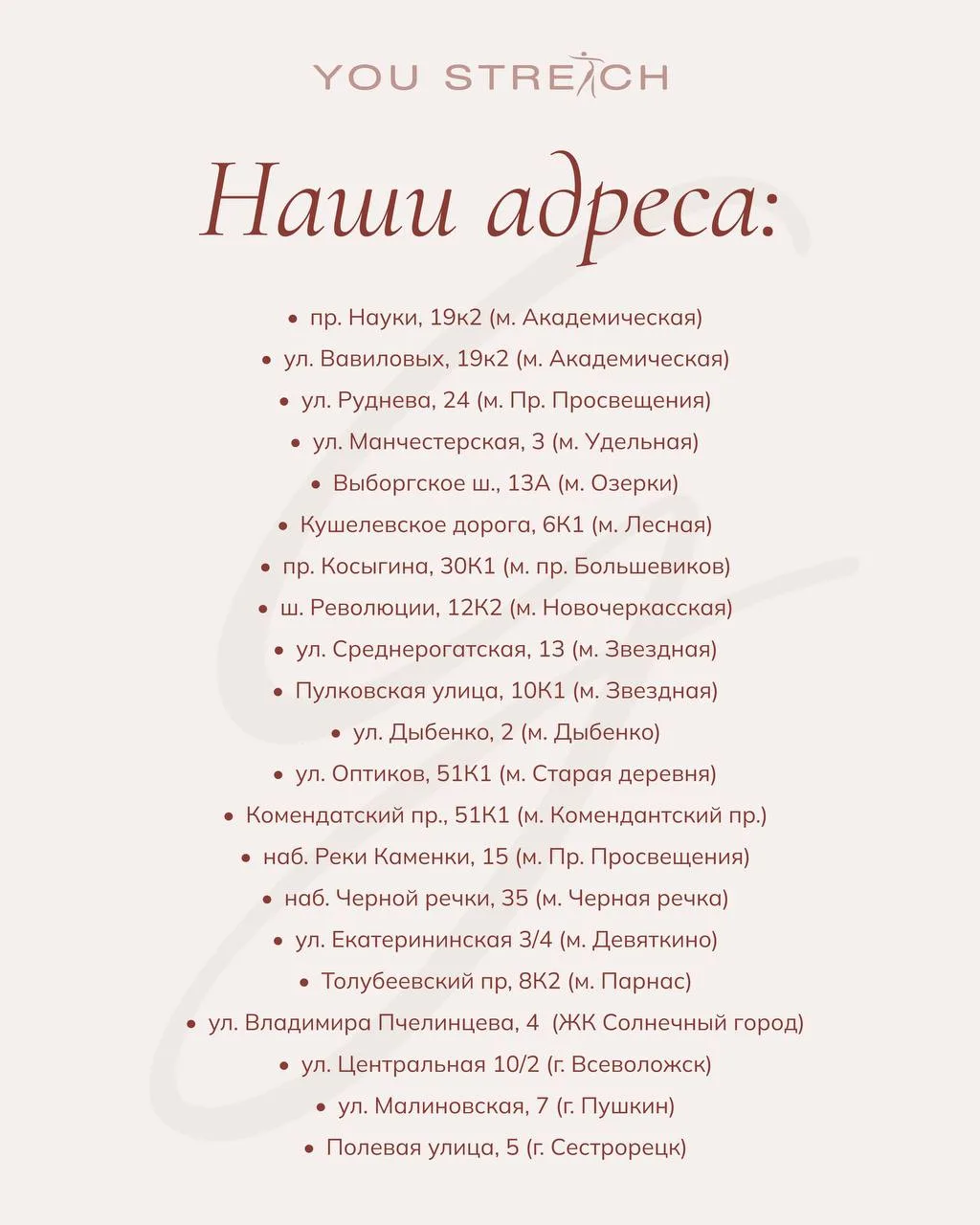 YOU STRETCH

Наши адреса:

• пр. Науки, 19к2 (м. Академическая)
• ул. Вавиловых, 19к2 (м. Академическая)
• ул. Руднева, 24 (м. Пр. Просвещения)
• ул. Манчестерская, 3 (м. Удельная)
• Выборгское ш., 13А (м. Озерки)
• Кушелевское дорога, 6К1 (м. Лесная)
• пр. Косыгина, 30К1 (м. пр. Большевиков)
• ш. Революции, 12К2 (м. Новочеркасская)
• ул. Среднерогатская, 13 (м. Звездная)
• Пулковская улица, 10К1 (м. Звездная)
• ул. Дыбенко, 2 (м. Дыбенко)
• ул. Оптиков, 51К1 (м. Старая деревня)
• Комендатский пр., 51К1 (м. Комендантский пр.)
• наб. Реки Каменки, 15 (м. Пр. Просвещения)
• наб. Черной речки, 35 (м. Черная речка)
• ул. Екатерининская 3/4 (м. Девяткино)
• Толубеевский пр, 8К2 (м. Парнас)
• ул. Владимира Пчелинцева, 4 (ЖК Солнечный город)
• ул. Центральная 10/2 (г. Всеволожск)
• ул. Малиновская, 7 (г. Пушкин)
• Полевая улица, 5 (г. Сестрорецк)